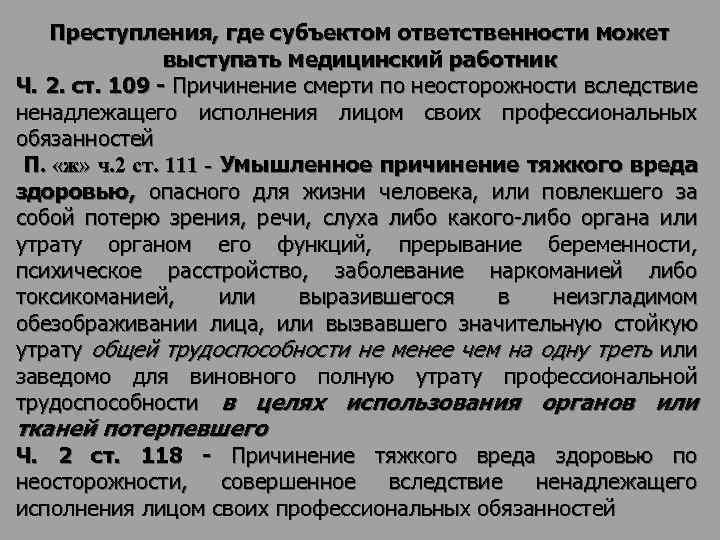 Преступления, где субъектом ответственности может выступать медицинский работник

Ч. 2. ст. 109 - Причинение смерти по неосторожности вследствие ненадлежащего исполнения лицом своих профессиональных обязанностей

П. «ж» ч.2 ст. 111 - Умышленное причинение тяжкого вреда здоровью, опасного для жизни человека, или повлекшего за собой потерю зрения, речи, слуха либо какого-либо органа или утрату органом его функций, прерывание беременности, психическое расстройство, заболевание наркоманией либо токсикоманией, или выразившегося в неизгладимом обезображивании лица, или вызвавшего значительную стойкую утрату общей трудоспособности не менее чем на одну треть или заведомо для виновного полную утрату профессиональной трудоспособности в целях использования органов или тканей потерпевшего

Ч. 2 ст. 118 - Причинение тяжкого вреда здоровью по неосторожности, совершенное вследствие ненадлежащего исполнения лицом своих профессиональных обязанностей